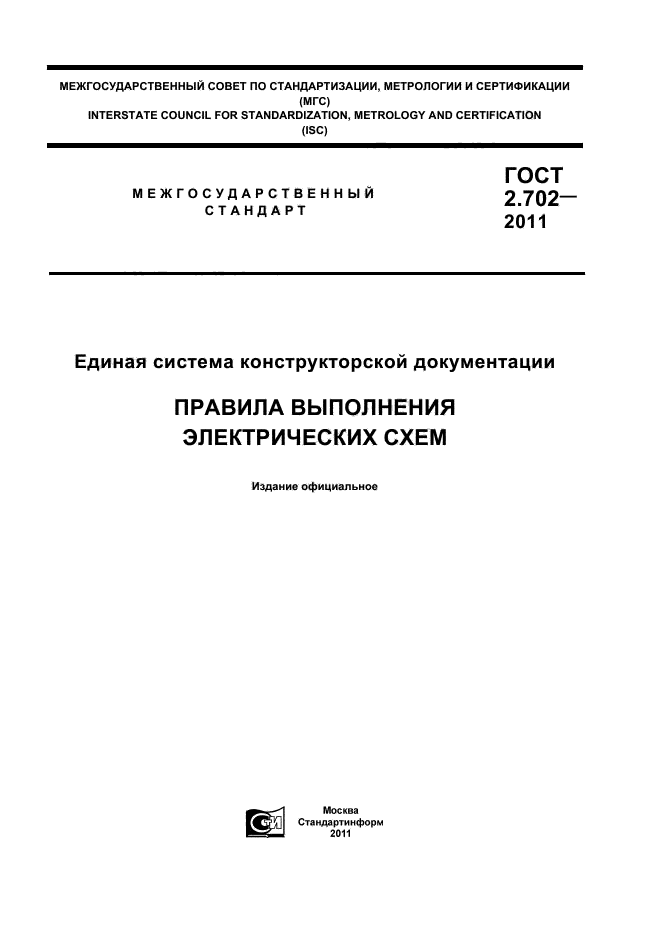 МЕЖГОСУДАРСТВЕННЫЙ СОВЕТ ПО СТАНДАРТИЗАЦИИ, МЕТРОЛОГИИ И СЕРТИФИКАЦИИ (МГС)
INTERSTATE COUNCIL FOR STANDARDIZATION, METROLOGY AND CERTIFICATION (ISC)

МЕЖГОСУДАРСТВЕННЫЙ СТАНДАРТ

ГОСТ 2.702— 2011

Единая система конструкторской документации

ПРАВИЛА ВЫПОЛНЕНИЯ ЭЛЕКТРИЧЕСКИХ СХЕМ

Издание официальное

Москва
Стандартинформ
2011